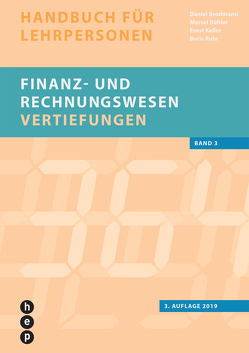 HANDBUCH FÜR LEHRPERSONEN

Daniel Brodmann
Marcel Bühler
Ernst Keller
Boris Rohr

FINANZ- UND RECHNUNGSWESEN
VERTIEFUNGEN

BAND 3

3. AUFLAGE 2019

h
e
p